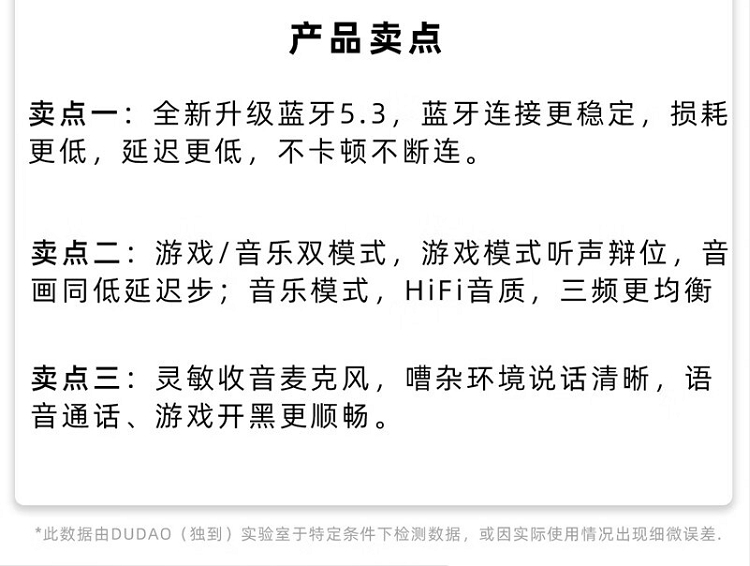 产品卖点

卖点一：全新升级蓝牙5.3，蓝牙连接更稳定，损耗更低，延迟更低，不卡顿不断连。

卖点二：游戏/音乐双模式，游戏模式听声辩位，音画同低延迟步；音乐模式，HiFi音质，三频更均衡

卖点三：灵敏收音麦克风，嘈杂环境说话清晰，语音通话、游戏开黑更顺畅。

*此数据由DUDAO（独到）实验室于特定条件下检测数据，或因实际使用情况出现细微误差.